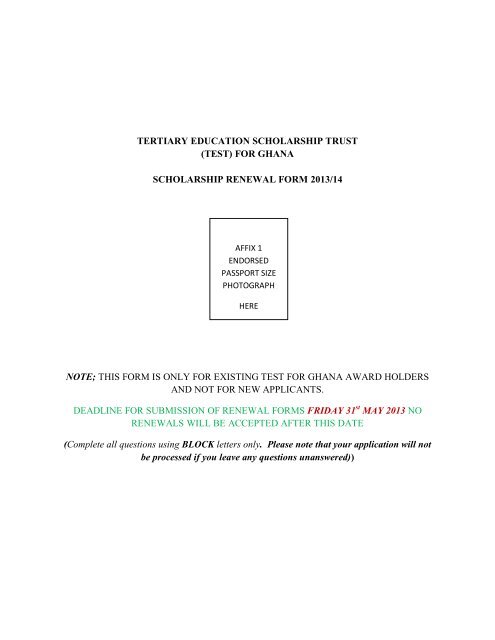 TERTIARY EDUCATION SCHOLARSHIP TRUST (TEST) FOR GHANA

SCHOLARSHIP RENEWAL FORM 2013/14

AFFIX 1 ENDORSED PASSPORT SIZE PHOTOGRAPH

HERE

NOTE; THIS FORM IS ONLY FOR EXISTING TEST FOR GHANA AWARD HOLDERS AND NOT FOR NEW APPLICANTS.

DEADLINE FOR SUBMISSION OF RENEWAL FORMS FRIDAY 31$^{st}$ MAY 2013 NO RENEWALS WILL BE ACCEPTED AFTER THIS DATE

(Complete all questions using BLOCK letters only. Please note that your application will not be processed if you leave any questions unanswered))